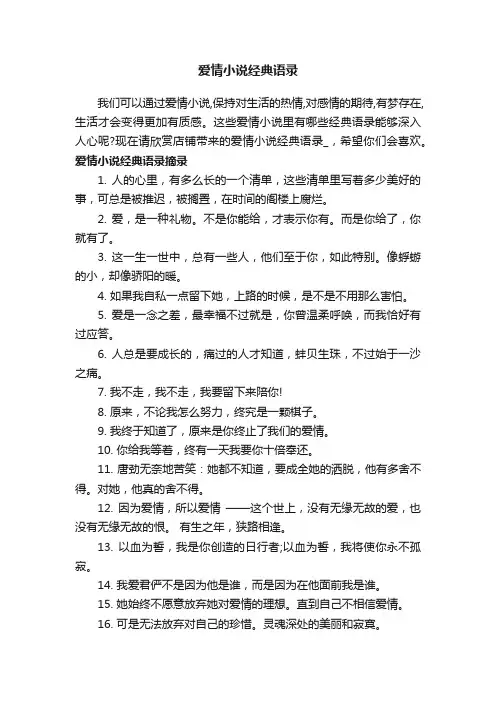 爱情小说经典语录

我们可以通过爱情小说,保持对生活的热情,对感情的期待,有梦存在,生活才会变得更加有质感。这些爱情小说里有哪些经典语录能够深入人心呢?现在请欣赏店铺带来的爱情小说经典语录_，希望你们会喜欢。

爱情小说经典语录摘录

1. 人的心里，有多么长的一个清单，这些清单里写着多少美好的事，可总是被推迟，被搁置，在时间的阁楼上腐烂。

2. 爱，是一种礼物。不是你能给，才表示你有。而是你给了，你就有了。

3. 这一生一世中，总有一些人，他们至于你，如此特别。像蜉蝣的小，却像骄阳的暖。

4. 如果我自私一点留下她，上路的时候，是不是不用那么害怕。

5. 爱是一念之差，最幸福不过就是，你曾温柔呼唤，而我恰好有过应答。

6. 人总是要成长的，痛过的人才知道，蚌贝生珠，不过始于一沙之痛。

7. 我不走，我不走，我要留下来陪你!

8. 原来，不论我怎么努力，终究是一颗棋子。

9. 我终于知道了，原来是你终止了我们的爱情。

10. 你给我等着，终有一天我要你十倍奉还。

11. 唐劲无奈地苦笑：她都不知道，要成全她的洒脱，他有多舍不得。对她，他真的舍不得。

12. 因为爱情，所以爱情 ——这个世上，没有无缘无故的爱，也没有无缘无故的恨。 有生之年，狭路相逢。

13. 以血为誓，我是你创造的日行者;以血为誓，我将使你永不孤寂。

14. 我爱君俨不是因为他是谁，而是因为在他面前我是谁。

15. 她始终不愿意放弃她对爱情的理想。直到自己不相信爱情。

16. 可是无法放弃对自己的珍惜。灵魂深处的美丽和寂寞。